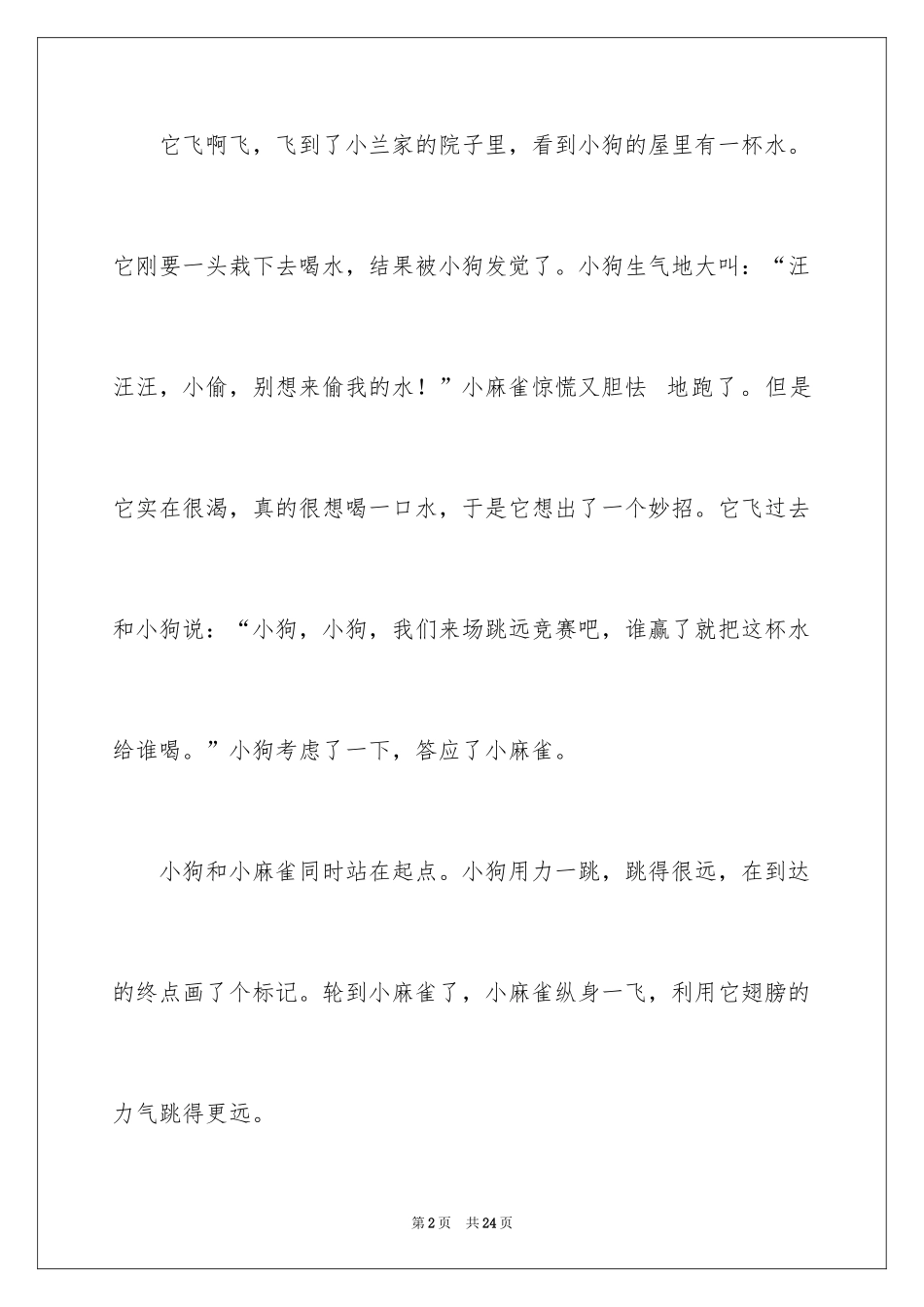 它飞啊飞，飞到了小兰家的院子里，看到小狗的屋里有一杯水。它刚要一头栽下去喝水，结果被小狗发觉了。小狗生气地大叫：“汪汪汪，小偷，别想来偷我的水！”小麻雀惊慌又胆怯 地跑了。但是它实在很渴，真的很想喝一口水，于是它想出了一个妙招。它飞过去和小狗说：“小狗，小狗，我们来场跳远竞赛吧，谁赢了就把这杯水给谁喝。”小狗考虑了一下，答应了小麻雀。

小狗和小麻雀同时站在起点。小狗用力一跳，跳得很远，在到达的终点画了个标记。轮到小麻雀了，小麻雀纵身一飞，利用它翅膀的力气跳得更远。

第2页 共24页